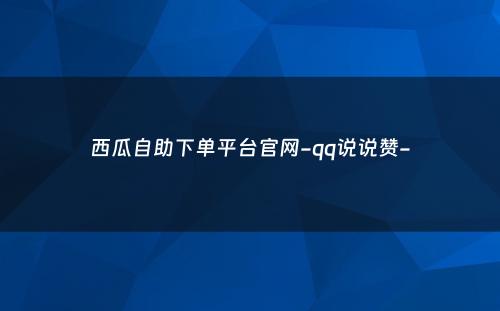 西瓜自助下单平台官网-qq说说赞-